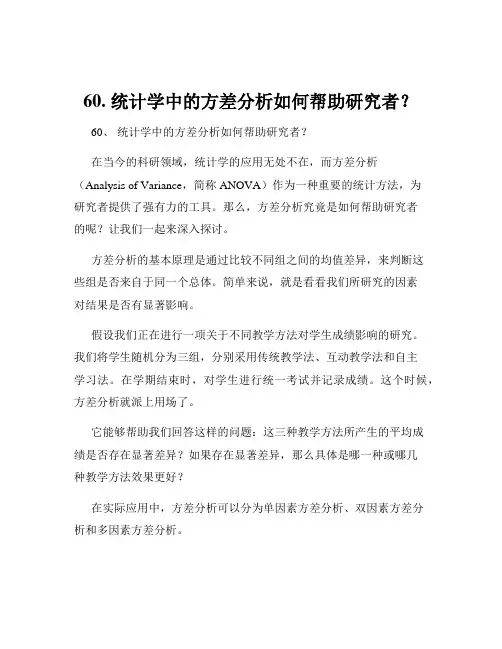 60. 统计学中的方差分析如何帮助研究者？

60、 统计学中的方差分析如何帮助研究者？

在当今的科研领域，统计学的应用无处不在，而方差分析（Analysis of Variance，简称 ANOVA）作为一种重要的统计方法，为研究者提供了强有力的工具。那么，方差分析究竟是如何帮助研究者的呢？让我们一起来深入探讨。

方差分析的基本原理是通过比较不同组之间的均值差异，来判断这些组是否来自于同一个总体。简单来说，就是看看我们所研究的因素对结果是否有显著影响。

假设我们正在进行一项关于不同教学方法对学生成绩影响的研究。我们将学生随机分为三组，分别采用传统教学法、互动教学法和自主学习法。在学期结束时，对学生进行统一考试并记录成绩。这个时候，方差分析就派上用场了。

它能够帮助我们回答这样的问题：这三种教学方法所产生的平均成绩是否存在显著差异？如果存在显著差异，那么具体是哪一种或哪几种教学方法效果更好？

在实际应用中，方差分析可以分为单因素方差分析、双因素方差分析和多因素方差分析。